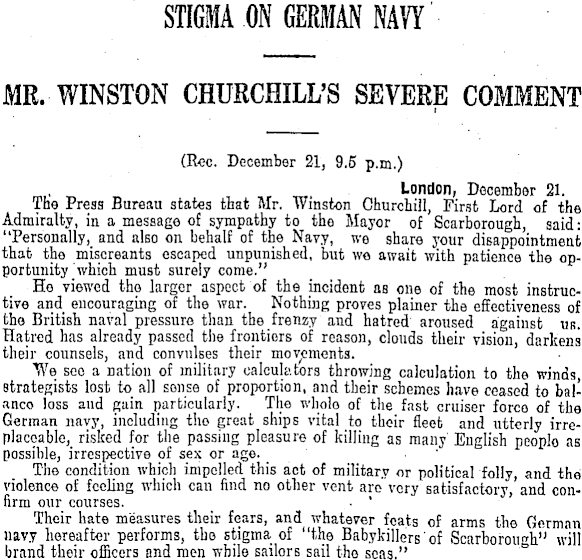 STIGMA ON GERMAN NAVY

MR. WINSTON CHURCHILL'S SEVERE COMMENT

(Rec. December 21, 9.5 p.m.)

London, December 21.

The Press Bureau states that Mr. Winston Churchill, First Lord of the Admiralty, in a message of sympathy to the Mayor of Scarborough, said: "Personally, and also on behalf of the Navy, we share your disappointment that the miscreants escaped unpunished, but we await with patience the opportunity which must surely come."

He viewed the larger aspect of the incident as one of the most instructive and encouraging of the war. Nothing proves plainer the effectiveness of the British naval pressure than the frenzy and hatred aroused against us. Hatred has already passed the frontiers of reason, clouds their vision, darkens their counsels, and convulses their movements.

We see a nation of military calculators throwing calculation to the winds, strategists lost to all sense of proportion, and their schemes have ceased to balance loss and gain particularly. The whole of the fast cruiser force of the German navy, including the great ships vital to their fleet and utterly irreplaceable, risked for the passing pleasure of killing as many English people as possible, irrespective of sex or age.

The condition which impelled this act of military or political folly, and the violence of feeling which can find no other vent are very satisfactory, and confirm our courses.

Their hate measures their fears, and whatever feats of arms the German navy hereafter performs, the stigma of "the Babykillers of Scarborough" will brand their officers and men while sailors sail the seas."